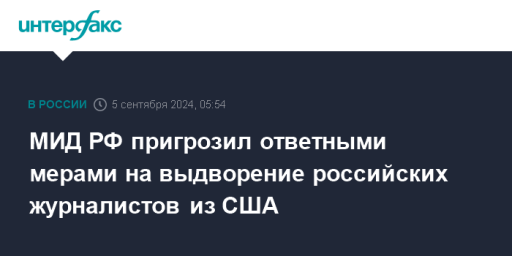 интерфакс

В РОССИИ 5 сентября 2024, 05:54

МИД РФ пригрозил ответными мерами на выдворение российских журналистов из США